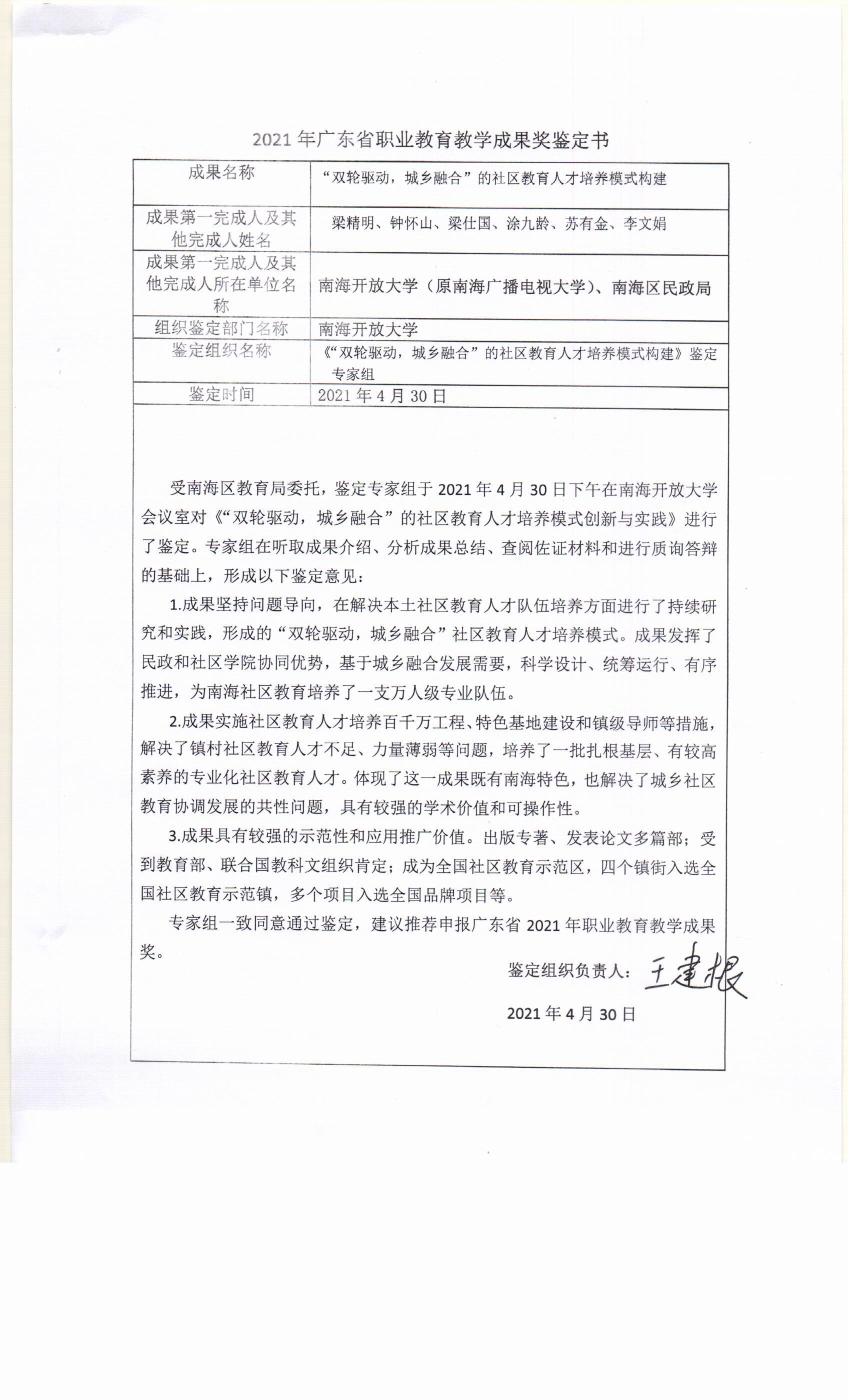 2021 年广东省职业教育教学成果奖鉴定书

| 成果名称 | “双轮驱动，城乡融合”的社区教育人才培养模式构建 |
|---|---|
| 成果第一完成人及其他完成人姓名 | 梁精明、钟怀山、梁仕国、涂九龄、苏有金、李文娟 |
| 成果第一完成人及其他完成人所在单位名称 | 南海开放大学（原南海广播电视大学）、南海区民政局 |
| 组织鉴定部门名称 | 南海开放大学 |
| 鉴定组织名称 | 《“双轮驱动，城乡融合”的社区教育人才培养模式构建》鉴定专家组 |
| 鉴定时间 | 2021 年 4 月 30 日 |

受南海区教育局委托，鉴定专家组于 2021 年 4 月 30 日下午在南海开放大学会议室对《“双轮驱动，城乡融合”的社区教育人才培养模式创新与实践》进行了鉴定。专家组在听取成果介绍、分析成果总结、查阅佐证材料和进行质询答辩的基础上，形成以下鉴定意见：

1.成果坚持问题导向，在解决本土社区教育人才队伍培养方面进行了持续研究和实践，形成的“双轮驱动，城乡融合”社区教育人才培养模式。成果发挥了民政和社区学院协同优势，基于城乡融合发展需要，科学设计、统筹运行、有序推进，为南海社区教育培养了一支万人级专业队伍。

2.成果实施社区教育人才培养百千万工程、特色基地建设和镇级导师等措施，解决了镇村社区教育人才不足、力量薄弱等问题，培养了一批扎根基层、有较高素养的专业化社区教育人才。体现了这一成果既有南海特色，也解决了城乡社区教育协调发展的共性问题，具有较强的学术价值和可操作性。

3.成果具有较强的示范性和应用推广价值。出版专著、发表论文多篇部；受到教育部、联合国教科文组织肯定；成为全国社区教育示范区，四个镇街入选全国社区教育示范镇，多个项目入选全国品牌项目等。

专家组一致同意通过鉴定，建议推荐申报广东省 2021 年职业教育教学成果奖。

鉴定组织负责人：王建根

2021 年 4 月 30 日